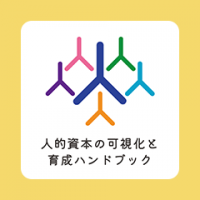 人的資本の可視化と
育成ハンドブック